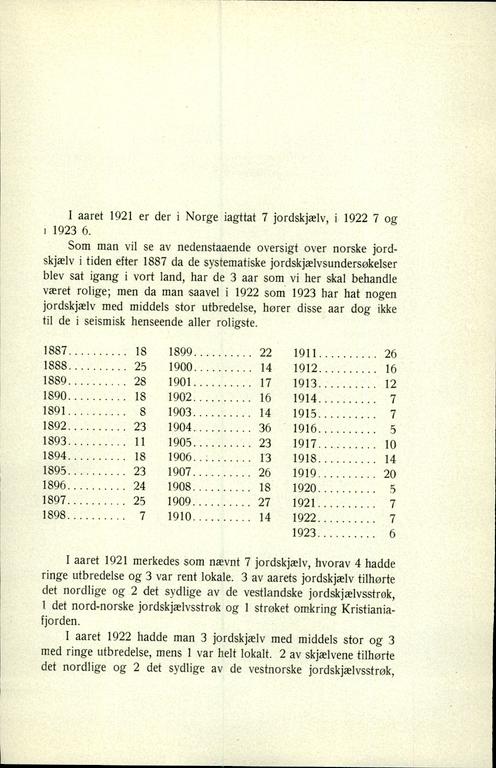 I aaret 1921 er der i Norge iagttat 7 jordskjælv, i 1922 7 og i 1923 6.

Som man vil se av nedenstaaende oversigt over norske jordskjælv i tiden efter 1887 da de systematiske jordskjælvsundersøkelser blev sat igang i vort land, har de 3 aar som vi her skal behandle været rolige; men da man saavel i 1922 som 1923 har hat nogen jordskjælv med middels stor utbredelse, hører disse aar dog ikke til de i seismisk henseende aller roligste.

1887.......... 18
1888.......... 25
1889.......... 28
1890.......... 18
1891.......... 8
1892.......... 23
1893.......... 11
1894.......... 18
1895.......... 23
1896.......... 24
1897.......... 25
1898.......... 7

1899.......... 22
1900.......... 14
1901.......... 17
1902.......... 16
1903.......... 14
1904.......... 36
1905.......... 23
1906.......... 13
1907.......... 26
1908.......... 18
1909.......... 27
1910.......... 14

1911.......... 26
1912.......... 16
1913.......... 12
1914.......... 7
1915.......... 7
1916.......... 5
1917.......... 10
1918.......... 14
1919.......... 20
1920.......... 5
1921.......... 7
1922.......... 7
1923.......... 6

I aaret 1921 merkedes som nævnt 7 jordskjælv, hvorav 4 hadde ringe utbredelse og 3 var rent lokale. 3 av aarets jordskjælv tilhørte det nordlige og 2 det sydlige av de vestlandske jordskjælvsstrøk, 1 det nord-norske jordskjælvsstrøk og 1 strøket omkring Kristianiafjorden.

I aaret 1922 hadde man 3 jordskjælv med middels stor og 3 med ringe utbredelse, mens 1 var helt lokalt. 2 av skjælvene tilhørte det nordlige og 2 det sydlige av de vestnorske jordskjælvsstrøk,